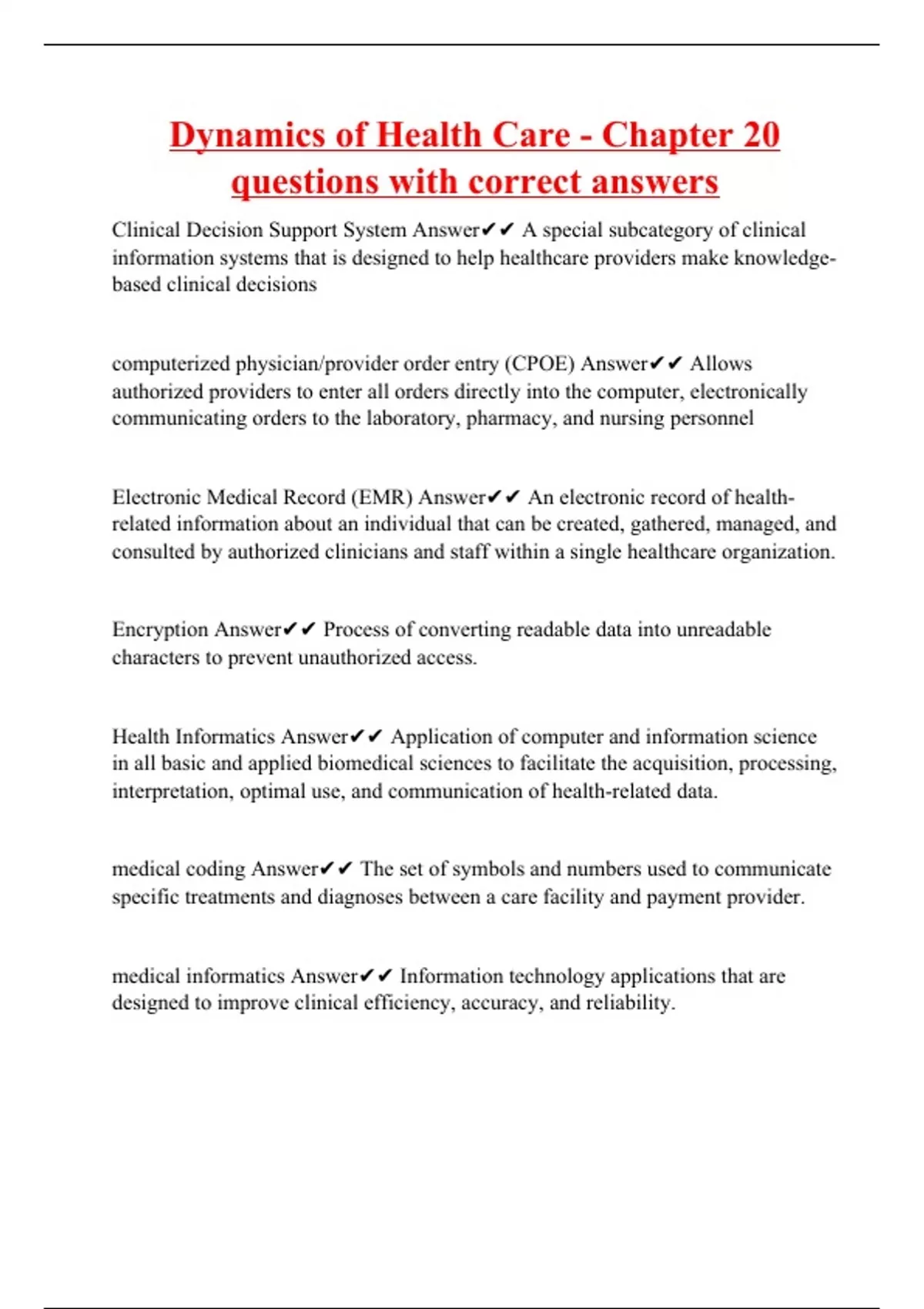 Dynamics of Health Care - Chapter 20 questions with correct answers

Clinical Decision Support System Answer✔✔ A special subcategory of clinical information systems that is designed to help healthcare providers make knowledge-based clinical decisions

computerized physician/provider order entry (CPOE) Answer✔✔ Allows authorized providers to enter all orders directly into the computer, electronically communicating orders to the laboratory, pharmacy, and nursing personnel

Electronic Medical Record (EMR) Answer✔✔ An electronic record of health-related information about an individual that can be created, gathered, managed, and consulted by authorized clinicians and staff within a single healthcare organization.

Encryption Answer✔✔ Process of converting readable data into unreadable characters to prevent unauthorized access.

Health Informatics Answer✔✔ Application of computer and information science in all basic and applied biomedical sciences to facilitate the acquisition, processing, interpretation, optimal use, and communication of health-related data.

medical coding Answer✔✔ The set of symbols and numbers used to communicate specific treatments and diagnoses between a care facility and payment provider.

medical informatics Answer✔✔ Information technology applications that are designed to improve clinical efficiency, accuracy, and reliability.